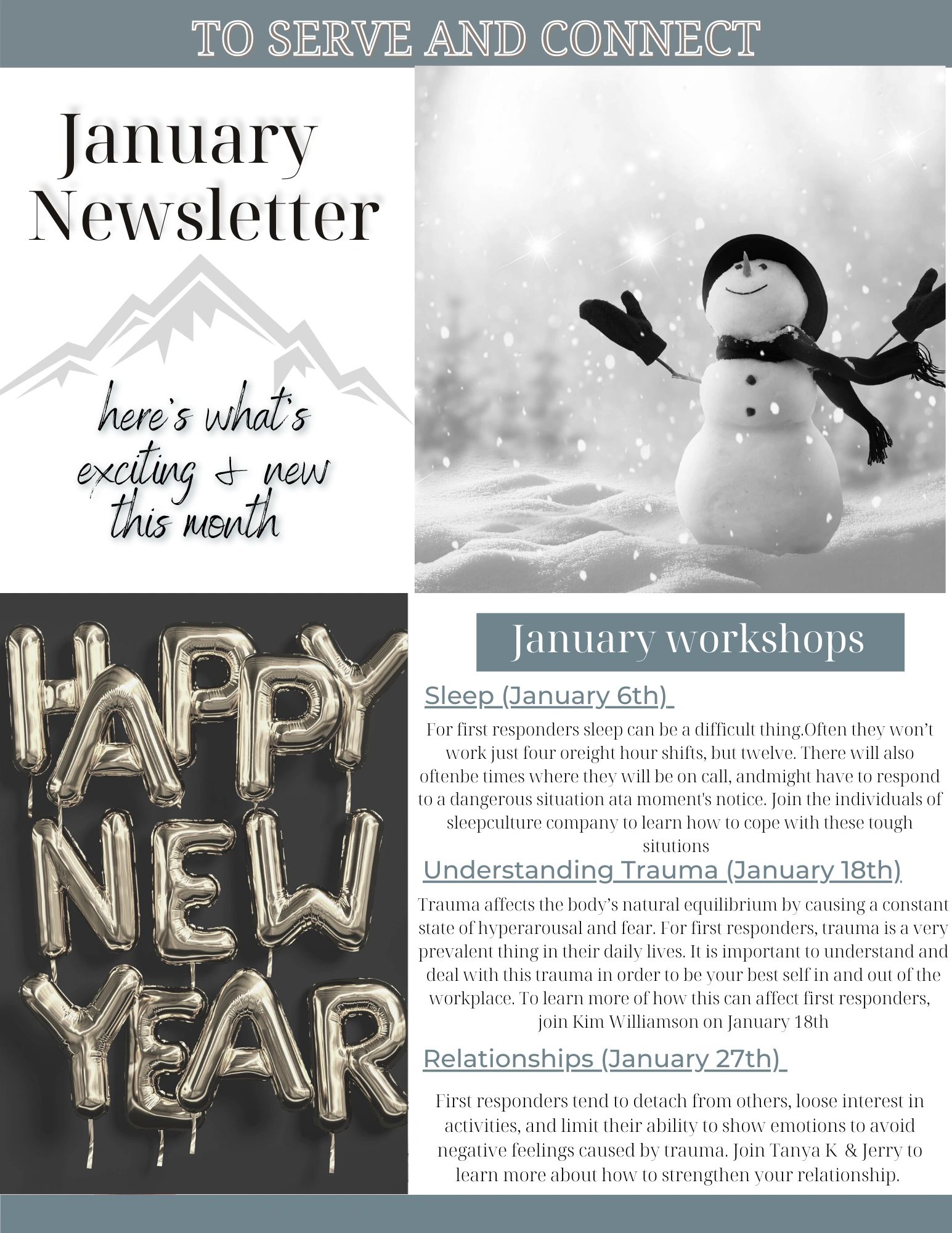 TO SERVE AND CONNECT

January Newsletter

here's what's exciting & new this month

HAPPY NEW YEAR

January workshops

Sleep (January 6th)

For first responders sleep can be a difficult thing.Often they won't work just four oreight hour shifts, but twelve. There will also oftenbe times where they will be on call, andmight have to respond to a dangerous situation ata moment's notice. Join the individuals of sleepculture company to learn how to cope with these tough situtions

Understanding Trauma (January 18th)

Trauma affects the body's natural equilibrium by causing a constant state of hyperarousal and fear. For first responders, trauma is a very prevalent thing in their daily lives. It is important to understand and deal with this trauma in order to be your best self in and out of the workplace. To learn more of how this can affect first responders, join Kim Williamson on January 18th

Relationships (January 27th)

First responders tend to detach from others, loose interest in activities, and limit their ability to show emotions to avoid negative feelings caused by trauma. Join Tanya K & Jerry to learn more about how to strengthen your relationship.